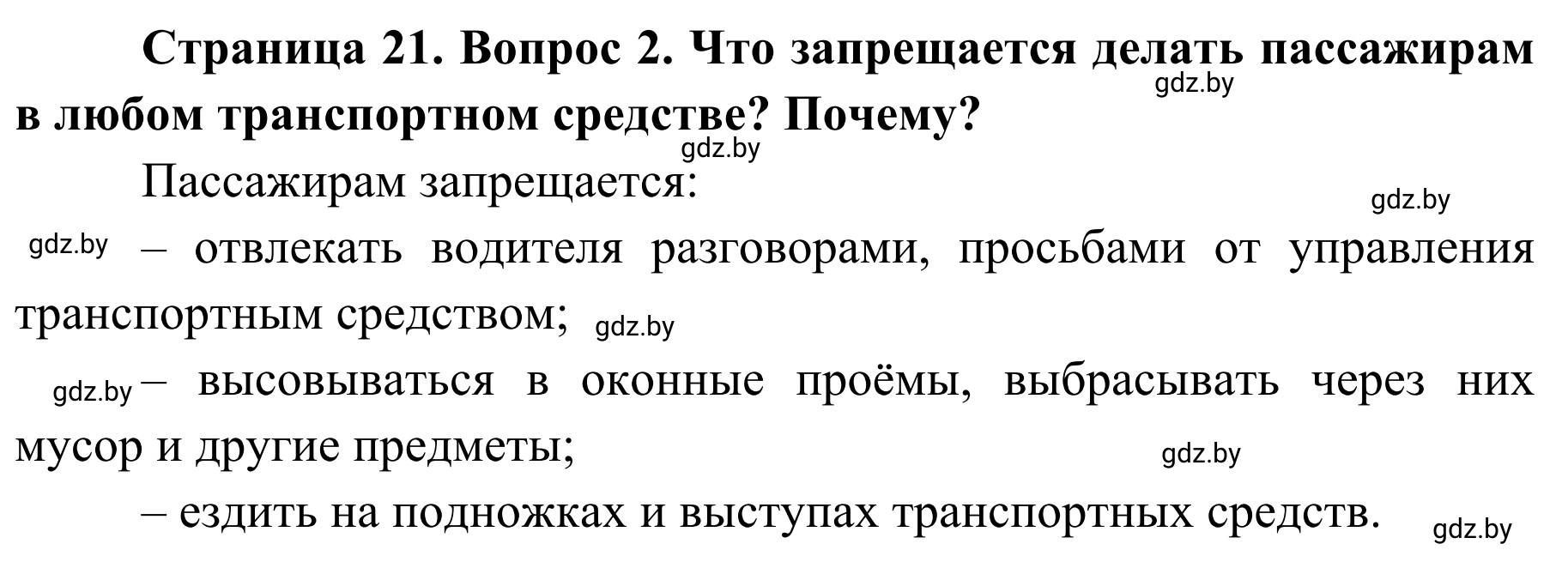 Страница 21. Вопрос 2. Что запрещается делать пассажирам в любом транспортном средстве? Почему?

gdz.by

gdz.by

Пассажирам запрещается:

gdz.by

gdz.by – отвлекать водителя разговорами, просьбами от управления транспортным средством; gdz.by

gdz.by – высовываться в оконные проёмы, выбрасывать через них мусор и другие предметы;

gdz.by

– ездить на подножках и выступах транспортных средств.

gdz.by